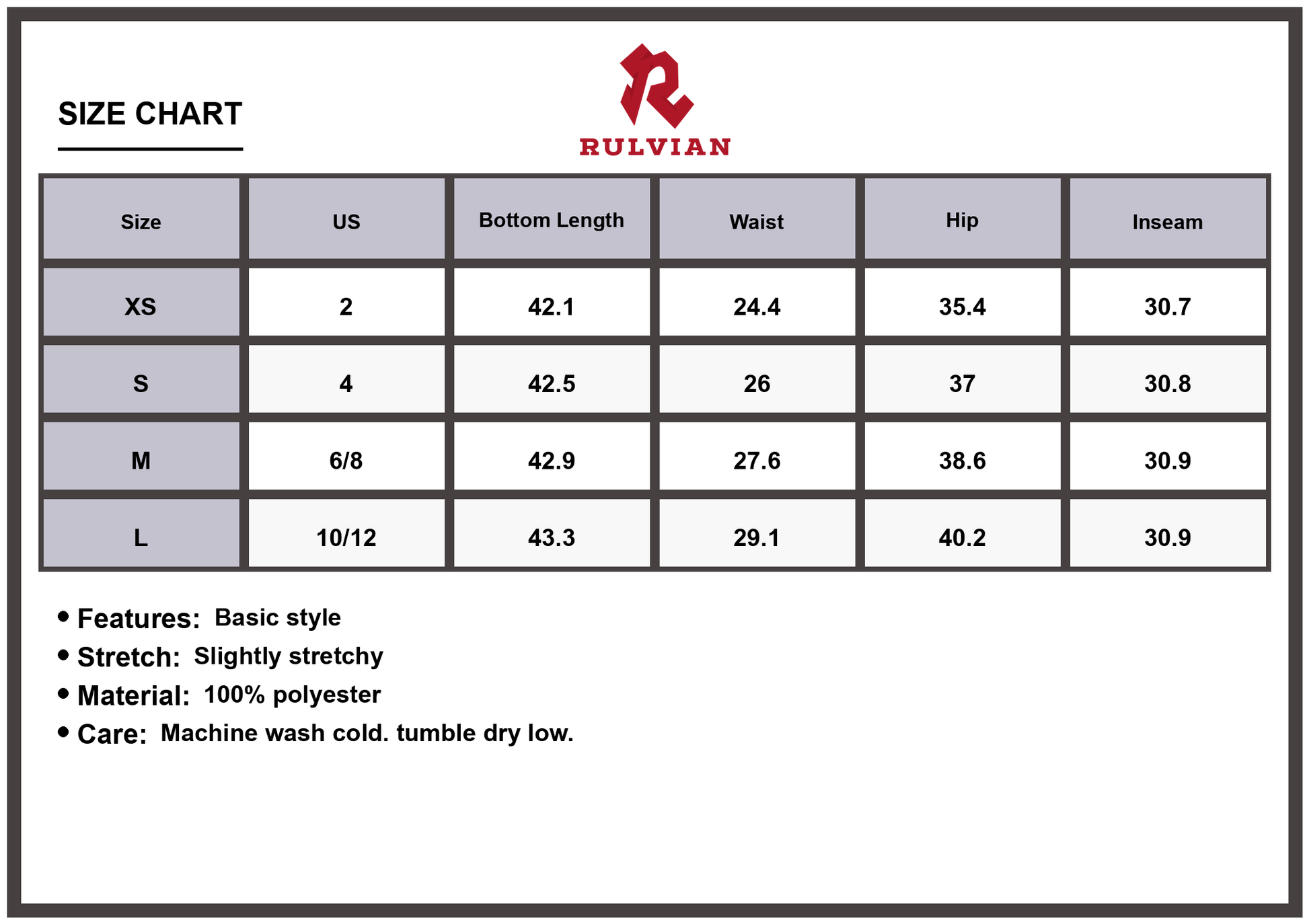 SIZE CHART

RULVIAN

| Size | US | Bottom Length | Waist | Hip | Inseam |
|---|---|---|---|---|---|
| XS | 2 | 42.1 | 24.4 | 35.4 | 30.7 |
| S | 4 | 42.5 | 26 | 37 | 30.8 |
| M | 6/8 | 42.9 | 27.6 | 38.6 | 30.9 |
| L | 10/12 | 43.3 | 29.1 | 40.2 | 30.9 |

• Features: Basic style
• Stretch: Slightly stretchy
• Material: 100% polyester
• Care: Machine wash cold. tumble dry low.